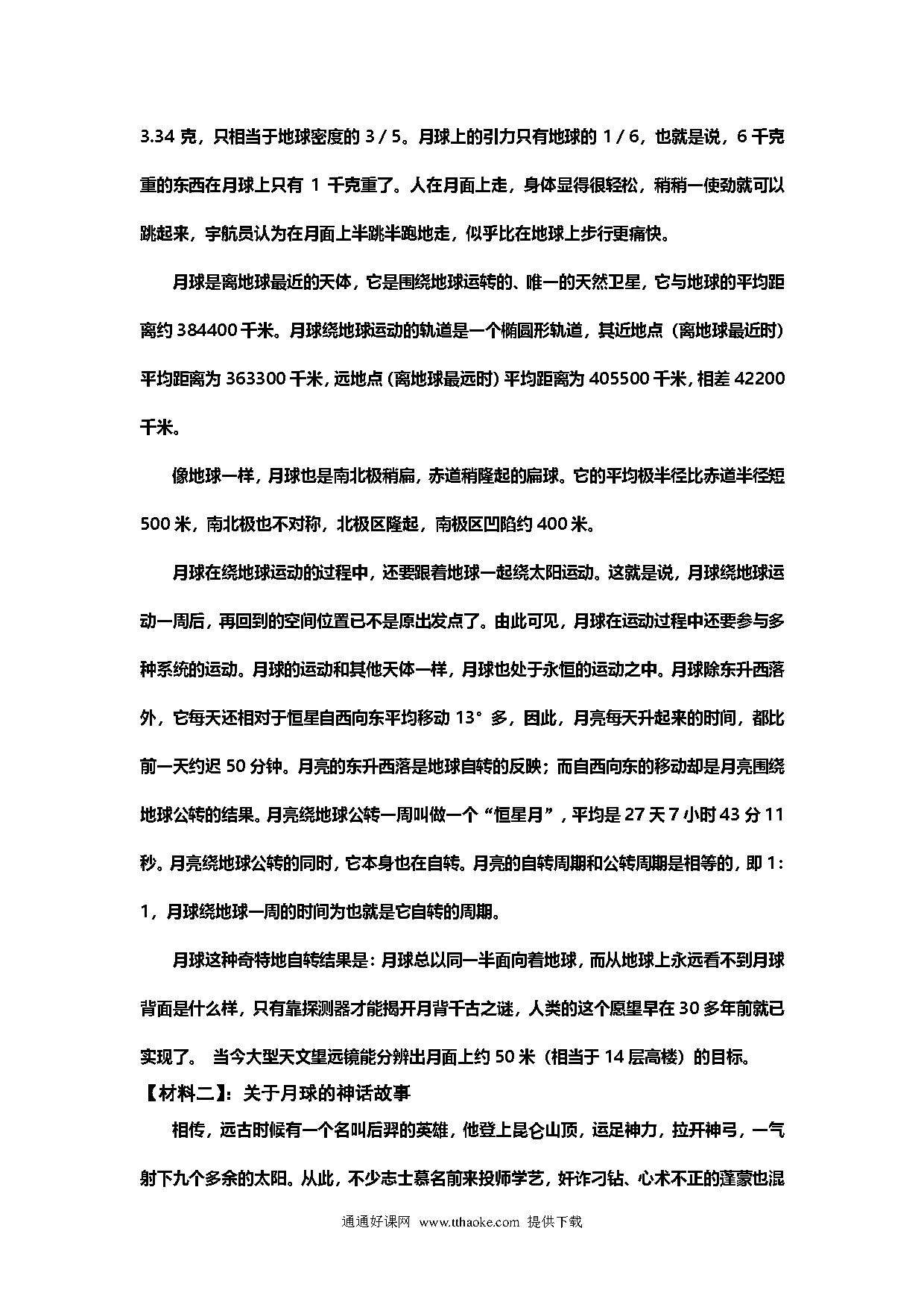 3.34 克，只相当于地球密度的 3 / 5。月球上的引力只有地球的 1 / 6，也就是说，6 千克重的东西在月球上只有 1 千克重了。人在月面上走，身体显得很轻松，稍稍一使劲就可以跳起来，宇航员认为在月面上半跳半跑地走，似乎比在地球上步行更痛快。

月球是离地球最近的天体，它是围绕地球运转的、唯一的天然卫星，它与地球的平均距离约 384400 千米。月球绕地球运动的轨道是一个椭圆形轨道，其近地点（离地球最近时）平均距离为 363300 千米，远地点（离地球最远时）平均距离为 405500 千米，相差 42200 千米。

像地球一样，月球也是南北极稍扁，赤道稍隆起的扁球。它的平均极半径比赤道半径短 500 米，南北极也不对称，北极区隆起，南极区凹陷约 400 米。

月球在绕地球运动的过程中，还要跟着地球一起绕太阳运动。这就是说，月球绕地球运动一周后，再回到的空间位置已不是原出发点了。由此可见，月球在运动过程中还要参与多种系统的运动。月球的运动和其他天体一样，月球也处于永恒的运动之中。月球除东升西落外，它每天还相对于恒星自西向东平均移动 13° 多，因此，月亮每天升起来的时间，都比前一天约迟 50 分钟。月亮的东升西落是地球自转的反映；而自西向东的移动却是月亮围绕地球公转的结果。月亮绕地球公转一周叫做一个“恒星月”，平均是 27 天 7 小时 43 分 11 秒。月亮绕地球公转的同时，它本身也在自转。月亮的自转周期和公转周期是相等的，即 1：1，月球绕地球一周的时间为也就是它自转的周期。

月球这种奇特地自转结果是：月球总以同一半面向着地球，而从地球上永远看不到月球背面是什么样，只有靠探测器才能揭开月背千古之谜，人类的这个愿望早在 30 多年前就已实现了。 当今大型天文望远镜能分辨出月面上约 50 米（相当于 14 层高楼）的目标。

【材料二】：关于月球的神话故事

相传，远古时候有一个名叫后羿的英雄，他登上昆仑山顶，运足神力，拉开神弓，一气射下九个多余的太阳。从此，不少志士慕名前来投师学艺，奸诈刁钻、心术不正的蓬蒙也混

通通好课网 www.tthaoke.com 提供下载